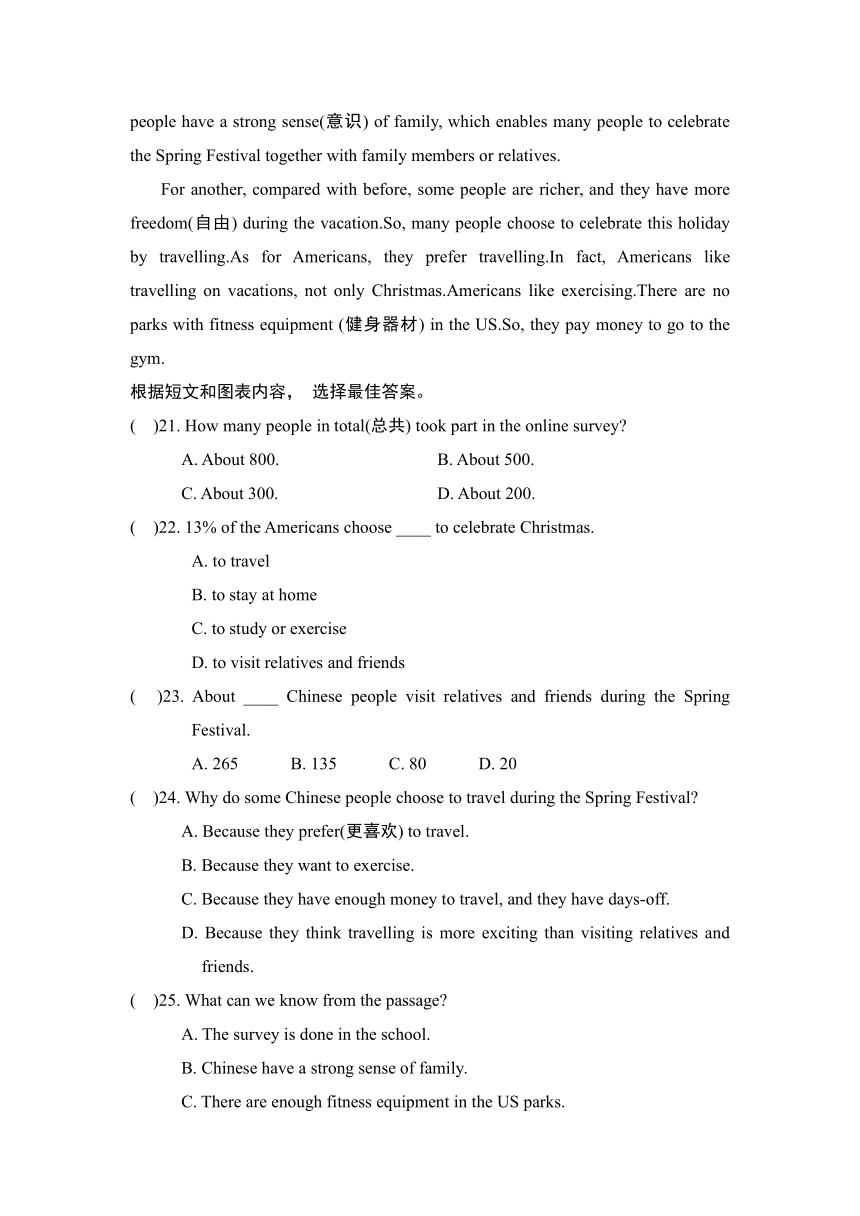 people have a strong sense(意识) of family, which enables many people to celebrate the Spring Festival together with family members or relatives.

For another, compared with before, some people are richer, and they have more freedom(自由) during the vacation.So, many people choose to celebrate this holiday by travelling.As for Americans, they prefer travelling.In fact, Americans like travelling on vacations, not only Christmas.Americans like exercising.There are no parks with fitness equipment (健身器材) in the US.So, they pay money to go to the gym.

根据短文和图表内容， 选择最佳答案。

(　)21. How many people in total(总共) took part in the online survey?

A. About 800.　　B. About 500.

C. About 300.　　D. About 200.

(　)22. 13% of the Americans choose ____ to celebrate Christmas.

A. to travel

B. to stay at home

C. to study or exercise

D. to visit relatives and friends

(　)23. About ____ Chinese people visit relatives and friends during the Spring Festival.

A. 265　　B. 135　　C. 80　　D. 20

(　)24. Why do some Chinese people choose to travel during the Spring Festival?

A. Because they prefer(更喜欢) to travel.

B. Because they want to exercise.

C. Because they have enough money to travel, and they have days-off.

D. Because they think travelling is more exciting than visiting relatives and friends.

(　)25. What can we know from the passage?

A. The survey is done in the school.

B. Chinese have a strong sense of family.

C. There are enough fitness equipment in the US parks.